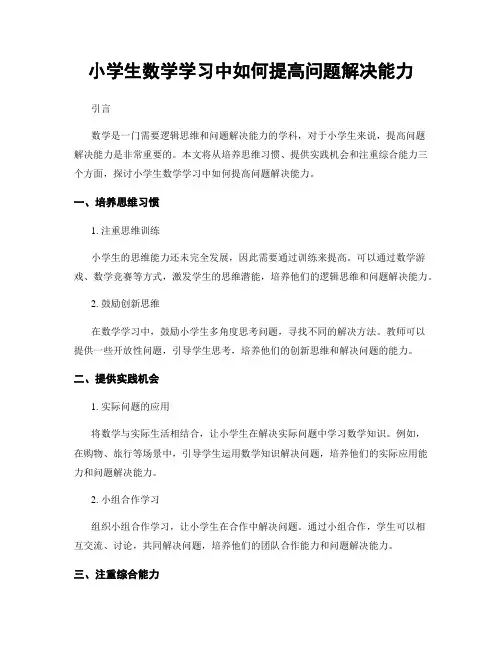 小学生数学学习中如何提高问题解决能力

引言

数学是一门需要逻辑思维和问题解决能力的学科，对于小学生来说，提高问题解决能力是非常重要的。本文将从培养思维习惯、提供实践机会和注重综合能力三个方面，探讨小学生数学学习中如何提高问题解决能力。

一、培养思维习惯

1. 注重思维训练

小学生的思维能力还未完全发展，因此需要通过训练来提高。可以通过数学游戏、数学竞赛等方式，激发学生的思维潜能，培养他们的逻辑思维和问题解决能力。

2. 鼓励创新思维

在数学学习中，鼓励小学生多角度思考问题，寻找不同的解决方法。教师可以提供一些开放性问题，引导学生思考，培养他们的创新思维和解决问题的能力。

二、提供实践机会

1. 实际问题的应用

将数学与实际生活相结合，让小学生在解决实际问题中学习数学知识。例如，在购物、旅行等场景中，引导学生运用数学知识解决问题，培养他们的实际应用能力和问题解决能力。

2. 小组合作学习

组织小组合作学习，让小学生在合作中解决问题。通过小组合作，学生可以相互交流、讨论，共同解决问题，培养他们的团队合作能力和问题解决能力。

三、注重综合能力